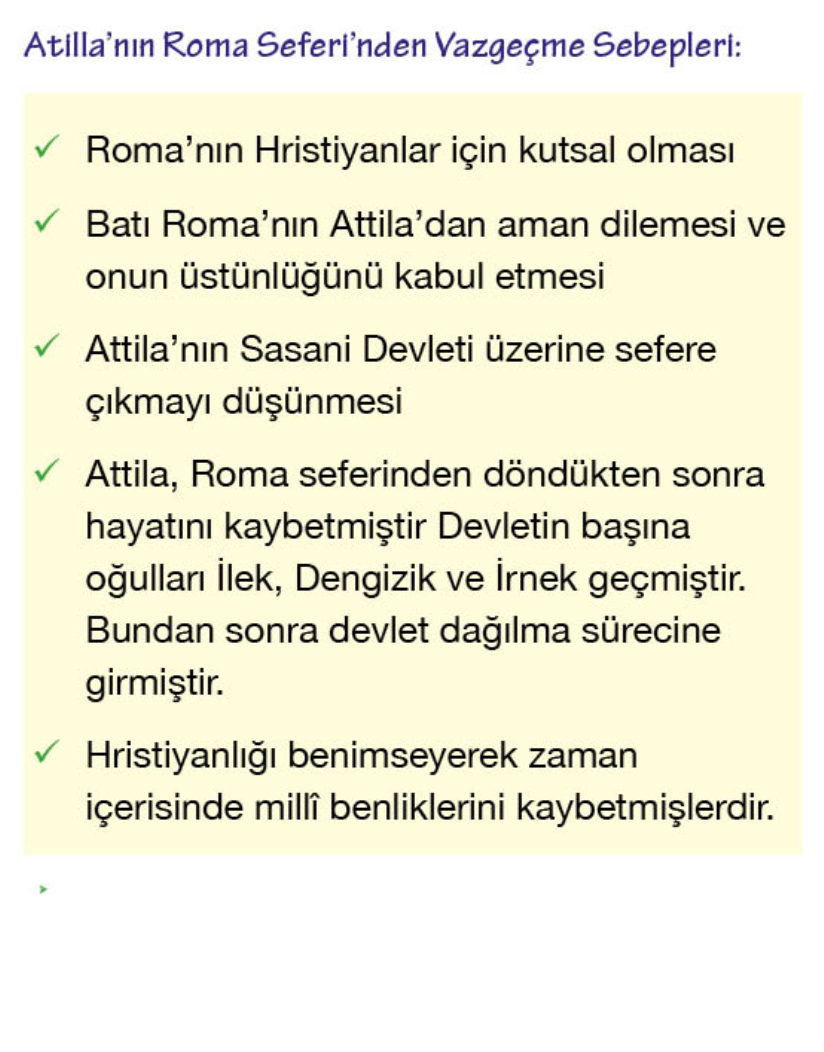 Atilla'nın Roma Seferi'nden Vazgeçme Sebepleri:

✓ Roma'nın Hristiyanlar için kutsal olması

✓ Batı Roma'nın Attila'dan aman dilemesi ve onun üstünlüğünü kabul etmesi

✓ Attila'nın Sasani Devleti üzerine sefere çıkmayı düşünmesi

✓ Attila, Roma seferinden döndükten sonra hayatını kaybetmiştir Devletin başına oğulları İlek, Dengizik ve İrnek geçmiştir. Bundan sonra devlet dağılma sürecine girmiştir.

✓ Hristiyanlığı benimseyerek zaman içerisinde millî benliklerini kaybetmişlerdir.